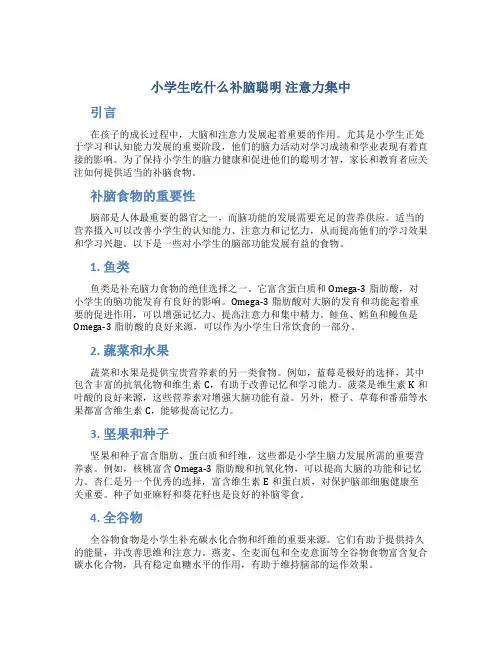 小学生吃什么补脑聪明 注意力集中

引言

在孩子的成长过程中，大脑和注意力发展起着重要的作用。尤其是小学生正处于学习和认知能力发展的重要阶段，他们的脑力活动对学习成绩和学业表现有着直接的影响。为了保持小学生的脑力健康和促进他们的聪明才智，家长和教育者应关注如何提供适当的补脑食物。

补脑食物的重要性

脑部是人体最重要的器官之一，而脑功能的发展需要充足的营养供应。适当的营养摄入可以改善小学生的认知能力、注意力和记忆力，从而提高他们的学习效果和学习兴趣。以下是一些对小学生的脑部功能发展有益的食物。

1. 鱼类

鱼类是补充脑力食物的绝佳选择之一。它富含蛋白质和 Omega-3 脂肪酸，对小学生的脑功能发育有良好的影响。Omega-3 脂肪酸对大脑的发育和功能起着重要的促进作用，可以增强记忆力、提高注意力和集中精力。鲑鱼、鳕鱼和鳗鱼是 Omega-3 脂肪酸的良好来源，可以作为小学生日常饮食的一部分。

2. 蔬菜和水果

蔬菜和水果是提供宝贵营养素的另一类食物。例如，蓝莓是极好的选择，其中包含丰富的抗氧化物和维生素 C，有助于改善记忆和学习能力。菠菜是维生素 K 和叶酸的良好来源，这些营养素对增强大脑功能有益。另外，橙子、草莓和番茄等水果都富含维生素 C，能够提高记忆力。

3. 坚果和种子

坚果和种子富含脂肪、蛋白质和纤维，这些都是小学生脑力发展所需的重要营养素。例如，核桃富含 Omega-3 脂肪酸和抗氧化物，可以提高大脑的功能和记忆力。杏仁是另一个优秀的选择，富含维生素 E 和蛋白质，对保护脑部细胞健康至关重要。种子如亚麻籽和葵花籽也是良好的补脑零食。

4. 全谷物

全谷物食物是小学生补充碳水化合物和纤维的重要来源。它们有助于提供持久的能量，并改善思维和注意力。燕麦、全麦面包和全麦意面等全谷物食物富含复合碳水化合物，具有稳定血糖水平的作用，有助于维持脑部的运作效果。